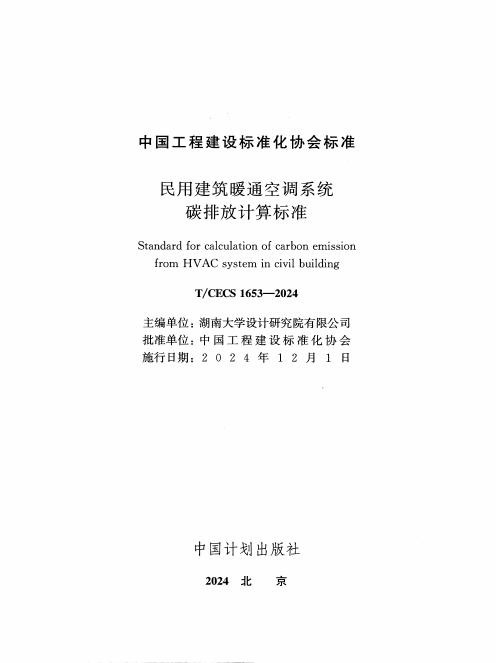 中国工程建设标准化协会标准

民用建筑暖通空调系统
碳排放计算标准

Standard for calculation of carbon emission
from HVAC system in civil building

T/CECS 1653—2024

主编单位：湖南大学设计研究院有限公司
批准单位：中国工程建设标准化协会
施行日期：2024年12月1日

中国计划出版社

2024 北 京